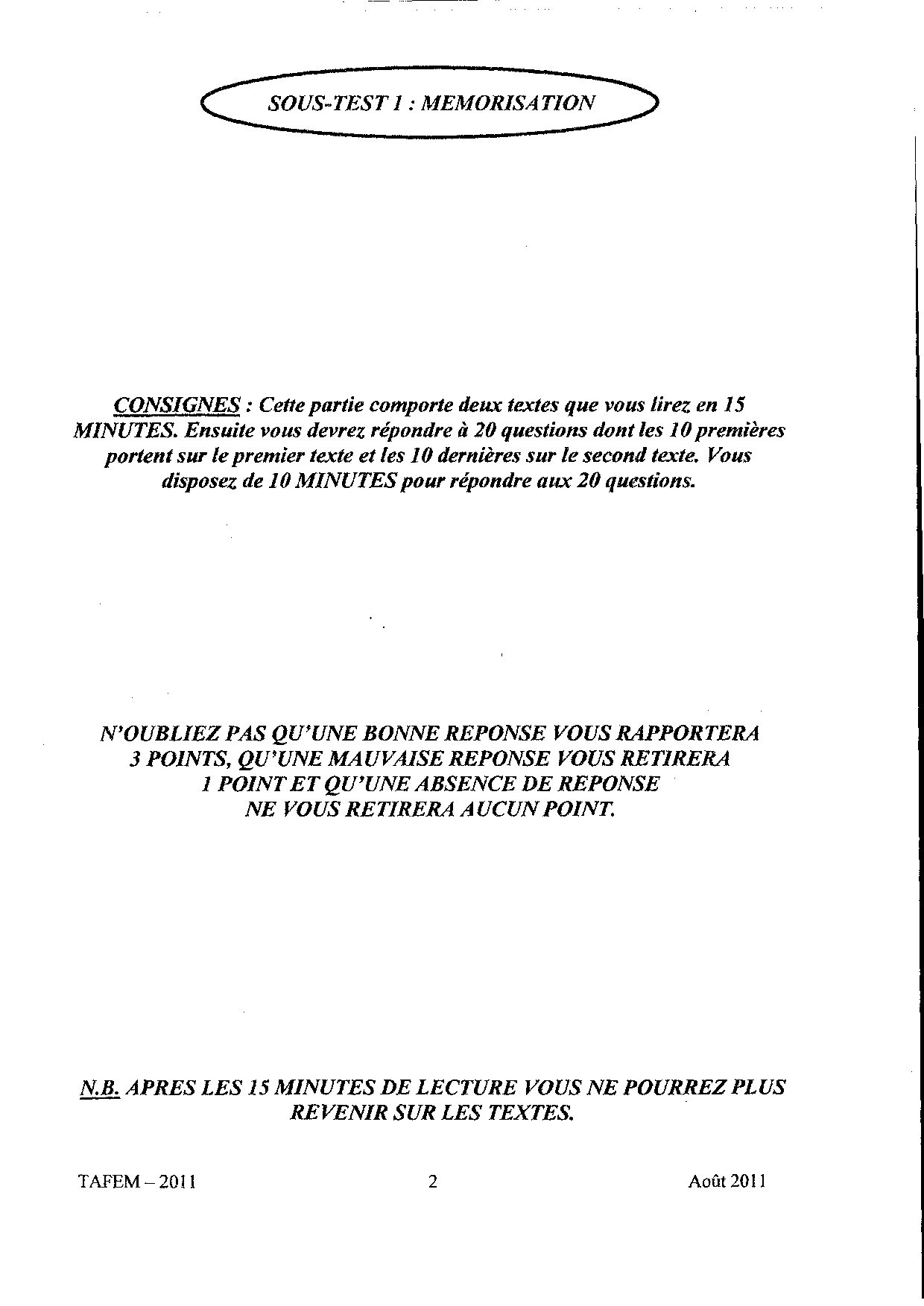 SOUS-TEST 1 : MEMORISATION

CONSIGNES : Cette partie comporte deux textes que vous lirez en 15 MINUTES. Ensuite vous devrez répondre à 20 questions dont les 10 premières portent sur le premier texte et les 10 dernières sur le second texte. Vous disposez de 10 MINUTES pour répondre aux 20 questions.

N'OUBLIEZ PAS QU'UNE BONNE REPONSE VOUS RAPPORTERA
3 POINTS, QU'UNE MAUVAISE REPONSE VOUS RETIRERA
1 POINT ET QU'UNE ABSENCE DE REPONSE
NE VOUS RETIRERA AUCUN POINT.

N.B. APRES LES 15 MINUTES DE LECTURE VOUS NE POURREZ PLUS REVENIR SUR LES TEXTES.

TAFEM – 2011 2 Août 2011